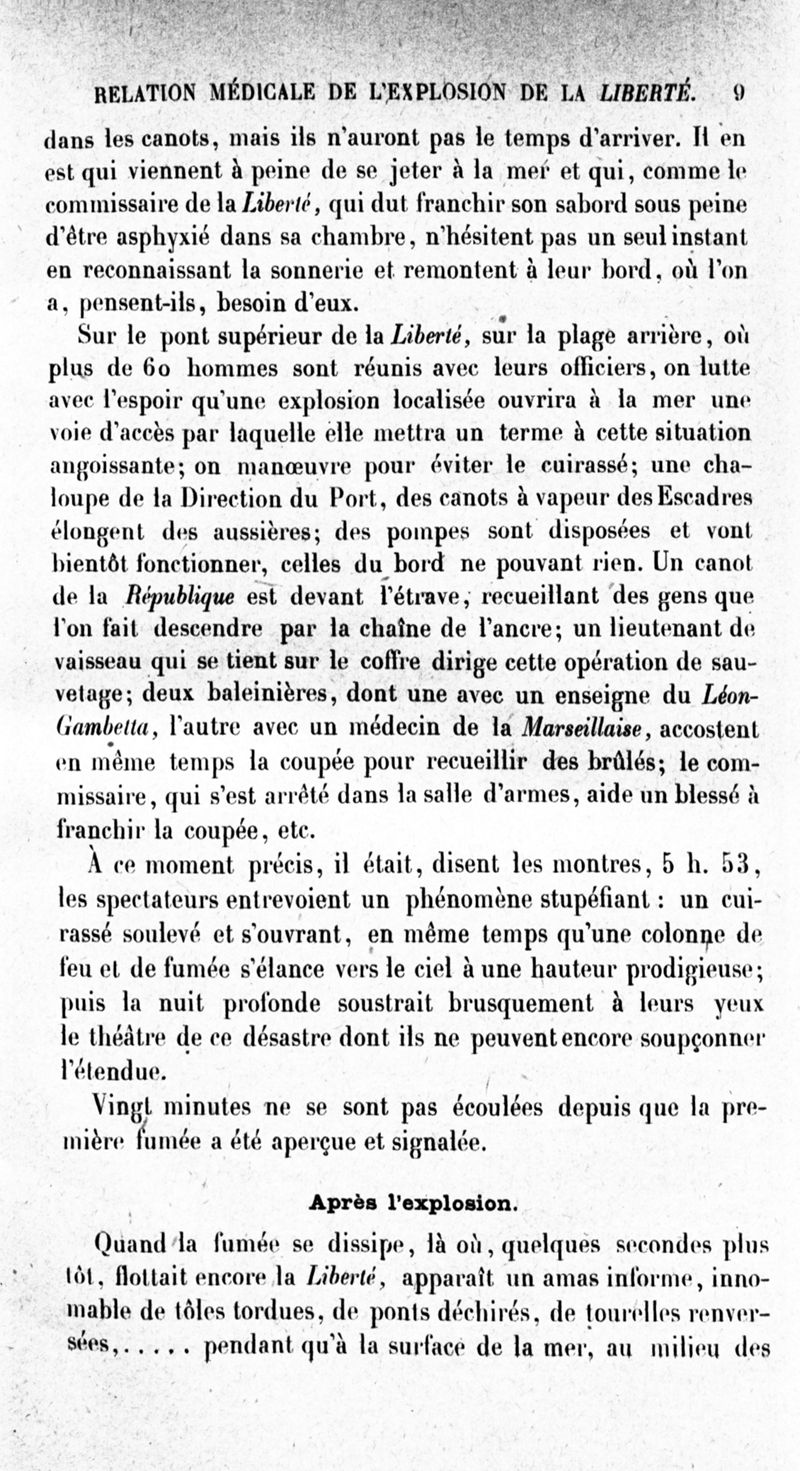 RELATION MÉDICALE DE L'EXPLOSION DE LA LIBERTÉ. 9

dans les canots, mais ils n'auront pas le temps d'arriver. Il en est qui viennent à peine de se jeter à la mer et qui, comme le commissaire de la Liberté, qui dut franchir son sabord sous peine d'être asphyxié dans sa chambre, n'hésitent pas un seul instant en reconnaissant la sonnerie et remontent à leur bord, où l'on a, pensent-ils, besoin d'eux.

Sur le pont supérieur de la Liberté, sur la plage arrière, où plus de 60 hommes sont réunis avec leurs officiers, on lutte avec l'espoir qu'une explosion localisée ouvrira à la mer une voie d'accès par laquelle elle mettra un terme à cette situation angoissante; on manœuvre pour éviter le cuirassé; une chaloupe de la Direction du Port, des canots à vapeur des Escadres élongent des aussières; des pompes sont disposées et vont bientôt fonctionner, celles du bord ne pouvant rien. Un canot de la République est devant l'étrave, recueillant des gens que l'on fait descendre par la chaîne de l'ancre; un lieutenant de vaisseau qui se tient sur le coffre dirige cette opération de sauvetage; deux baleinières, dont une avec un enseigne du Léon-Gambetta, l'autre avec un médecin de la Marseillaise, accostent en même temps la coupée pour recueillir des brûlés; le commissaire, qui s'est arrêté dans la salle d'armes, aide un blessé à franchir la coupée, etc.

À ce moment précis, il était, disent les montres, 5 h. 53, les spectateurs entrevoient un phénomène stupéfiant : un cuirassé soulevé et s'ouvrant, en même temps qu'une colonne de feu et de fumée s'élance vers le ciel à une hauteur prodigieuse; puis la nuit profonde soustrait brusquement à leurs yeux le théâtre de ce désastre dont ils ne peuvent encore soupçonner l'étendue.

Vingt minutes ne se sont pas écoulées depuis que la première fumée a été aperçue et signalée.

Après l'explosion.

Quand la fumée se dissipe, là où, quelques secondes plus tôt, flottait encore la Liberté, apparaît un amas informe, innomable de tôles tordues, de ponts déchirés, de tourelles renversées,..... pendant qu'à la surface de la mer, au milieu des